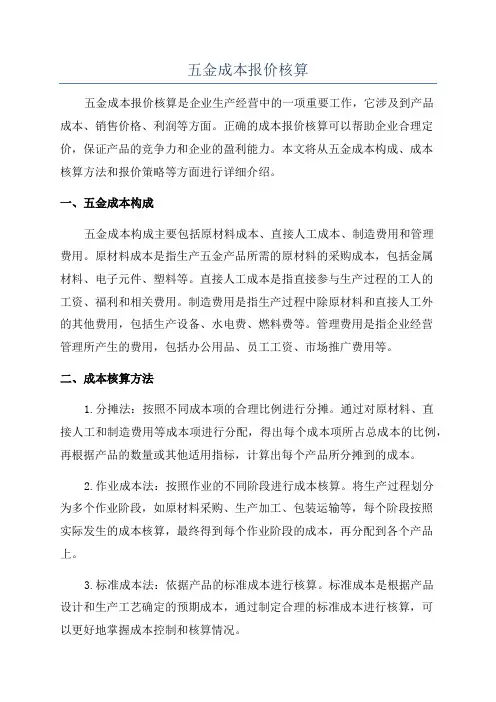 五金成本报价核算

五金成本报价核算是企业生产经营中的一项重要工作，它涉及到产品成本、销售价格、利润等方面。正确的成本报价核算可以帮助企业合理定价，保证产品的竞争力和企业的盈利能力。本文将从五金成本构成、成本核算方法和报价策略等方面进行详细介绍。

一、五金成本构成

五金成本构成主要包括原材料成本、直接人工成本、制造费用和管理费用。原材料成本是指生产五金产品所需的原材料的采购成本，包括金属材料、电子元件、塑料等。直接人工成本是指直接参与生产过程的工人的工资、福利和相关费用。制造费用是指生产过程中除原材料和直接人工外的其他费用，包括生产设备、水电费、燃料费等。管理费用是指企业经营管理所产生的费用，包括办公用品、员工工资、市场推广费用等。

二、成本核算方法

1.分摊法：按照不同成本项的合理比例进行分摊。通过对原材料、直接人工和制造费用等成本项进行分配，得出每个成本项所占总成本的比例，再根据产品的数量或其他适用指标，计算出每个产品所分摊到的成本。

2.作业成本法：按照作业的不同阶段进行成本核算。将生产过程划分为多个作业阶段，如原材料采购、生产加工、包装运输等，每个阶段按照实际发生的成本核算，最终得到每个作业阶段的成本，再分配到各个产品上。

3.标准成本法：依据产品的标准成本进行核算。标准成本是根据产品设计和生产工艺确定的预期成本，通过制定合理的标准成本进行核算，可以更好地掌握成本控制和核算情况。